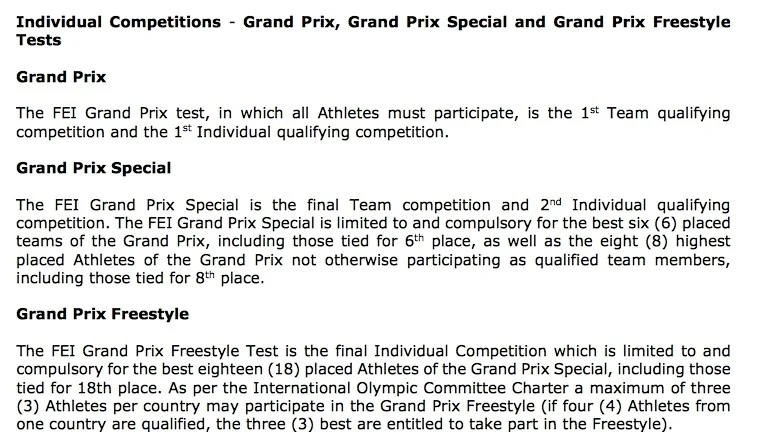 Individual Competitions - Grand Prix, Grand Prix Special and Grand Prix Freestyle Tests

Grand Prix

The FEI Grand Prix test, in which all Athletes must participate, is the 1st Team qualifying competition and the 1st Individual qualifying competition.

Grand Prix Special

The FEI Grand Prix Special is the final Team competition and 2nd Individual qualifying competition. The FEI Grand Prix Special is limited to and compulsory for the best six (6) placed teams of the Grand Prix, including those tied for 6th place, as well as the eight (8) highest placed Athletes of the Grand Prix not otherwise participating as qualified team members, including those tied for 8th place.

Grand Prix Freestyle

The FEI Grand Prix Freestyle Test is the final Individual Competition which is limited to and compulsory for the best eighteen (18) placed Athletes of the Grand Prix Special, including those tied for 18th place. As per the International Olympic Committee Charter a maximum of three (3) Athletes per country may participate in the Grand Prix Freestyle (if four (4) Athletes from one country are qualified, the three (3) best are entitled to take part in the Freestyle).